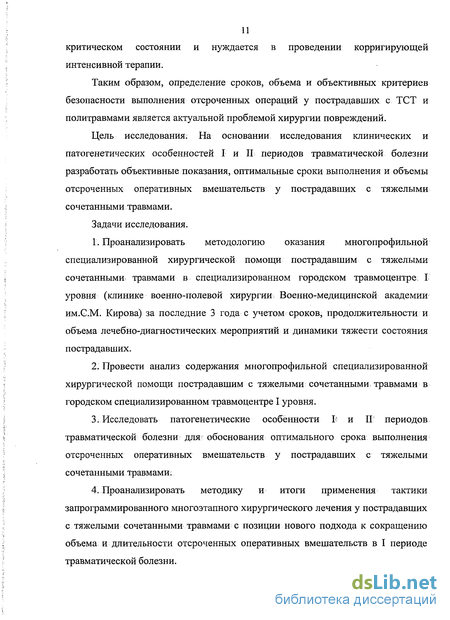 11

критическом состоянии и нуждается в проведении корригирующей интенсивной терапии.

Таким образом, определение сроков, объема и объективных критериев безопасности выполнения отсроченных операций у пострадавших с ТСТ и политравмами является актуальной проблемой хирургии повреждений.

Цель исследования. На основании исследования клинических и патогенетических особенностей I и II периодов травматической болезни разработать объективные показания, оптимальные сроки выполнения и объемы отсроченных оперативных вмешательств у пострадавших с тяжелыми сочетанными травмами.

Задачи исследования.

1. Проанализировать методологию оказания многопрофильной специализированной хирургической помощи пострадавшим с тяжелыми сочетанными травмами в специализированном городском травмоцентре I уровня (клинике военно-полевой хирургии Военно-медицинской академии им.С.М. Кирова) за последние 3 года с учетом сроков, продолжительности и объема лечебно-диагностических мероприятий и динамики тяжести состояния пострадавших.

2. Провести анализ содержания многопрофильной специализированной хирургической помощи пострадавшим с тяжелыми сочетанными травмами в городском специализированном травмоцентре I уровня.

3. Исследовать патогенетические особенности I и II периодов травматической болезни для обоснования оптимального срока выполнения отсроченных оперативных вмешательств у пострадавших с тяжелыми сочетанными травмами.

4. Проанализировать методику и итоги применения тактики запрограммированного многоэтапного хирургического лечения у пострадавших с тяжелыми сочетанными травмами с позиции нового подхода к сокращению объема и длительности отсроченных оперативных вмешательств в I периоде травматической болезни.

dsLib.net
библиотека диссертаций